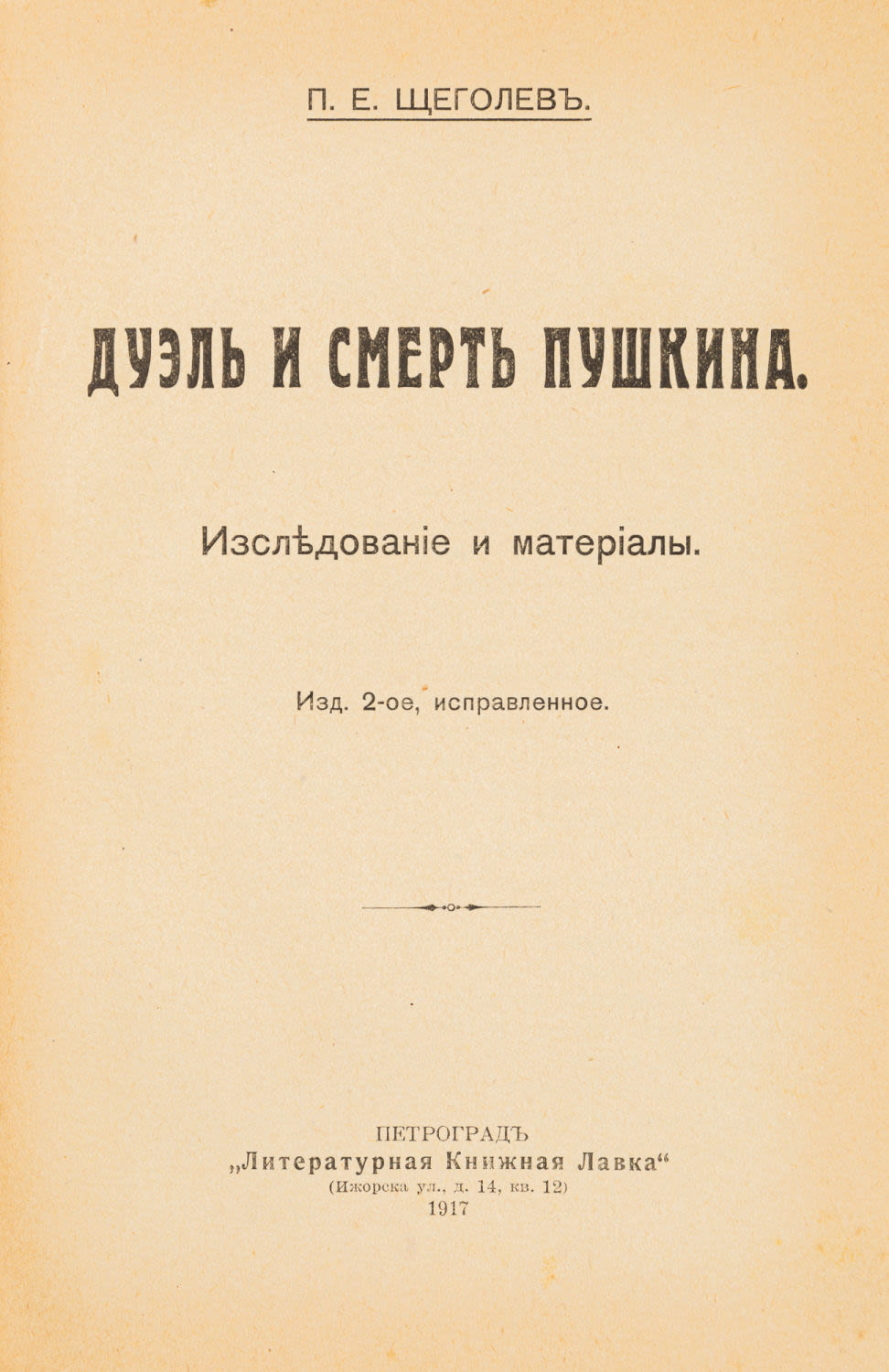 П. Е. ЩЕГОЛЕВЪ.

ДУЭЛЬ И СМЕРТЬ ПУШКИНА.

Изслѣдованіе и матеріалы.

Изд. 2-ое, исправленное.

ПЕТРОГРАДЪ
„Литературная Книжная Лавка“
(Ижорска ул., д. 14, кв. 12)
1917